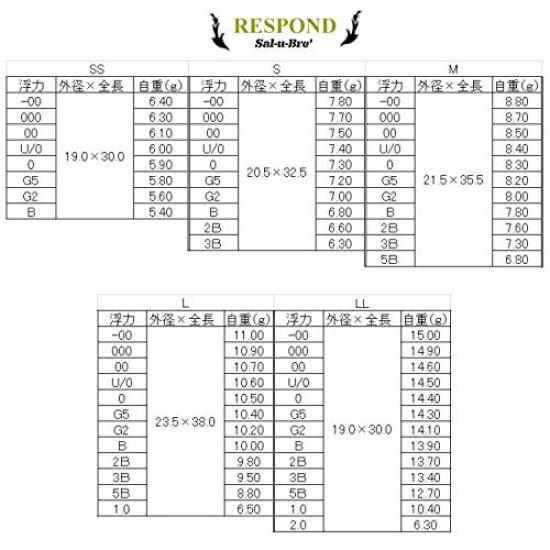 RESPOND
Sal-u-Bre'

SS

| 浮力 | 外径×全長 | 自重(g) |
|---|---|---|
| -00 | 19.0×30.0 | 6.40 |
| 000 | | 6.30 |
| 00 | | 6.10 |
| U/0 | | 6.00 |
| 0 | | 5.90 |
| G5 | | 5.80 |
| G2 | | 5.60 |
| B | | 5.40 |

S

| 浮力 | 外径×全長 | 自重(g) |
|---|---|---|
| -00 | 20.5×32.5 | 7.80 |
| 000 | | 7.70 |
| 00 | | 7.50 |
| U/0 | | 7.40 |
| 0 | | 7.30 |
| G5 | | 7.20 |
| G2 | | 7.00 |
| B | | 6.80 |
| 2B | | 6.60 |
| 3B | | 6.30 |

M

| 浮力 | 外径×全長 | 自重(g) |
|---|---|---|
| -00 | 21.5×35.5 | 8.80 |
| 000 | | 8.70 |
| 00 | | 8.50 |
| U/0 | | 8.40 |
| 0 | | 8.30 |
| G5 | | 8.20 |
| G2 | | 8.00 |
| B | | 7.80 |
| 2B | | 7.60 |
| 3B | | 7.30 |
| 5B | | 6.80 |

L

| 浮力 | 外径×全長 | 自重(g) |
|---|---|---|
| -00 | 23.5×38.0 | 11.00 |
| 000 | | 10.90 |
| 00 | | 10.70 |
| U/0 | | 10.60 |
| 0 | | 10.50 |
| G5 | | 10.40 |
| G2 | | 10.20 |
| B | | 10.00 |
| 2B | | 9.80 |
| 3B | | 9.50 |
| 5B | | 8.80 |
| 1.0 | | 6.50 |

LL

| 浮力 | 外径×全長 | 自重(g) |
|---|---|---|
| -00 | 19.0×30.0 | 15.00 |
| 000 | | 14.90 |
| 00 | | 14.60 |
| U/0 | | 14.50 |
| 0 | | 14.40 |
| G5 | | 14.30 |
| G2 | | 14.10 |
| B | | 13.90 |
| 2B | | 13.70 |
| 3B | | 13.40 |
| 5B | | 12.70 |
| 1.0 | | 10.40 |
| 2.0 | | 6.30 |